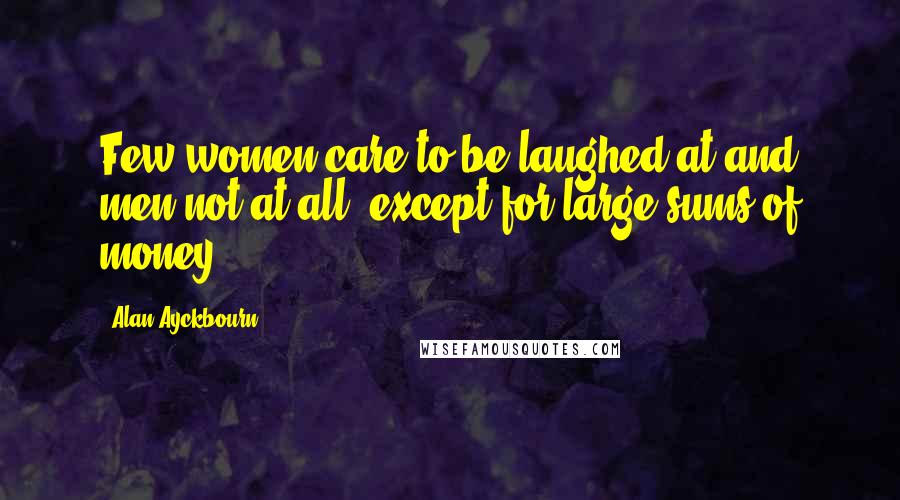 Few women care to be laughed at and men not at all, except for large sums of money.

Alan Ayckbourn

WISEFAMOUSQUOTES.COM